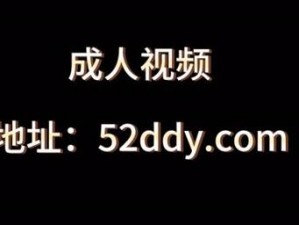 成人视频

地址：52ddy.com